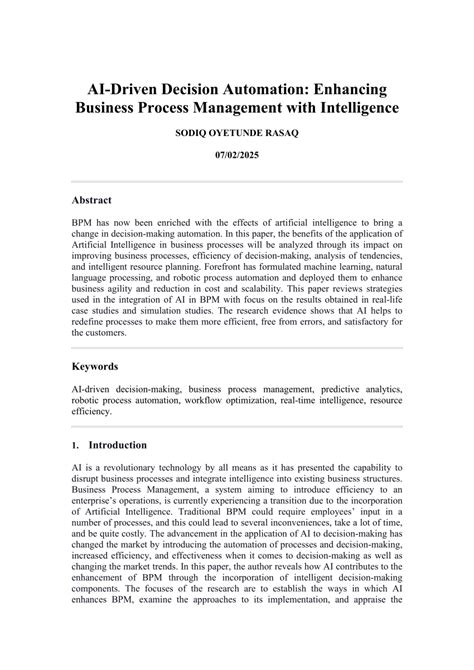 AI-Driven Decision Automation: Enhancing Business Process Management with Intelligence

SODIQ OYETUNDE RASAQ

07/02/2025

Abstract

BPM has now been enriched with the effects of artificial intelligence to bring a change in decision-making automation. In this paper, the benefits of the application of Artificial Intelligence in business processes will be analyzed through its impact on improving business processes, efficiency of decision-making, analysis of tendencies, and intelligent resource planning. Forefront has formulated machine learning, natural language processing, and robotic process automation and deployed them to enhance business agility and reduction in cost and scalability. This paper reviews strategies used in the integration of AI in BPM with focus on the results obtained in real-life case studies and simulation studies. The research evidence shows that AI helps to redefine processes to make them more efficient, free from errors, and satisfactory for the customers.

Keywords

AI-driven decision-making, business process management, predictive analytics, robotic process automation, workflow optimization, real-time intelligence, resource efficiency.

1. Introduction

AI is a revolutionary technology by all means as it has presented the capability to disrupt business processes and integrate intelligence into existing business structures. Business Process Management, a system aiming to introduce efficiency to an enterprise's operations, is currently experiencing a transition due to the incorporation of Artificial Intelligence. Traditional BPM could require employees' input in a number of processes, and this could lead to several inconveniences, take a lot of time, and be quite costly. The advancement in the application of AI to decision-making has changed the market by introducing the automation of processes and decision-making, increased efficiency, and effectiveness when it comes to decision-making as well as changing the market trends. In this paper, the author reveals how AI contributes to the enhancement of BPM through the incorporation of intelligent decision-making components. The focuses of the research are to establish the ways in which AI enhances BPM, examine the approaches to its implementation, and appraise the